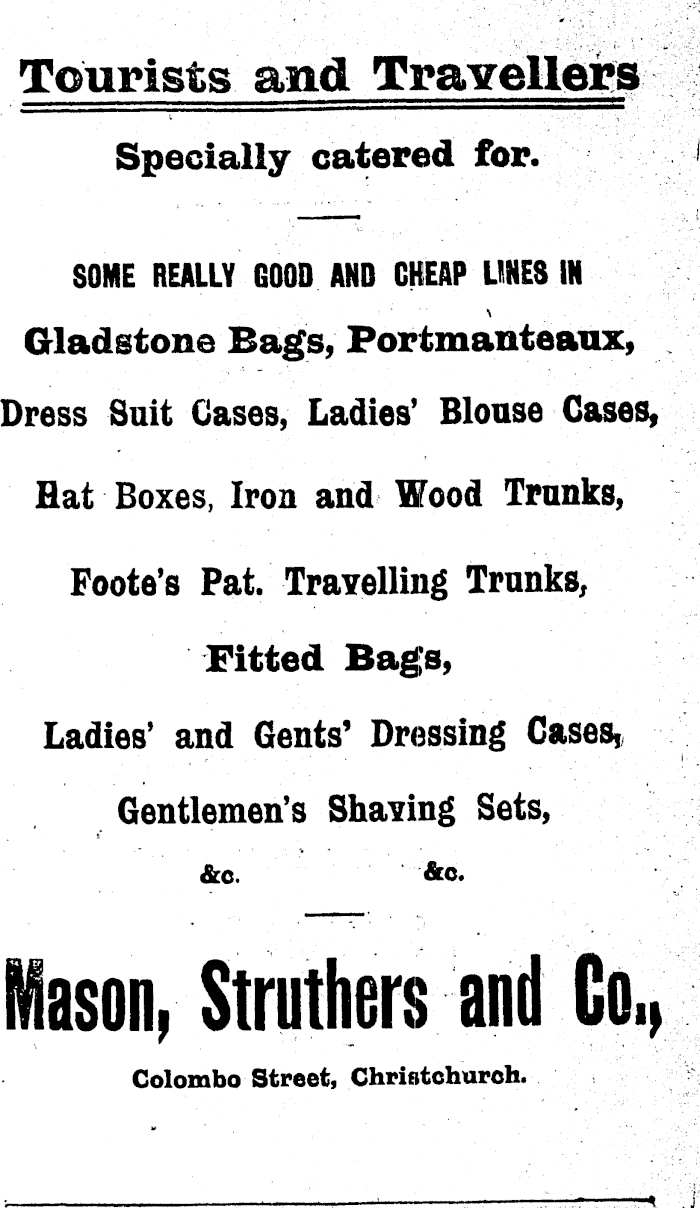 Tourists and Travellers

Specially catered for.

SOME REALLY GOOD AND CHEAP LINES IN

Gladstone Bags, Portmanteaux,

Dress Suit Cases, Ladies' Blouse Cases,

Hat Boxes, Iron and Wood Trunks,

Foote's Pat. Travelling Trunks,

Fitted Bags,

Ladies' and Gents' Dressing Cases,

Gentlemen's Shaving Sets,

&c. &c.

Mason, Struthers and Co.,

Colombo Street, Christchurch.